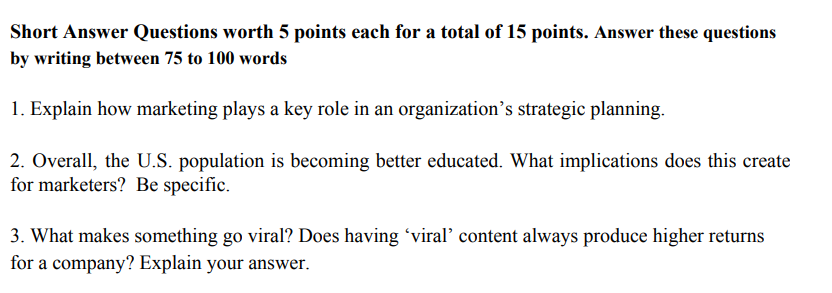 Short Answer Questions worth 5 points each for a total of 15 points. Answer these questions by writing between 75 to 100 words

1. Explain how marketing plays a key role in an organization’s strategic planning.

2. Overall, the U.S. population is becoming better educated. What implications does this create for marketers? Be specific.

3. What makes something go viral? Does having ‘viral’ content always produce higher returns for a company? Explain your answer.